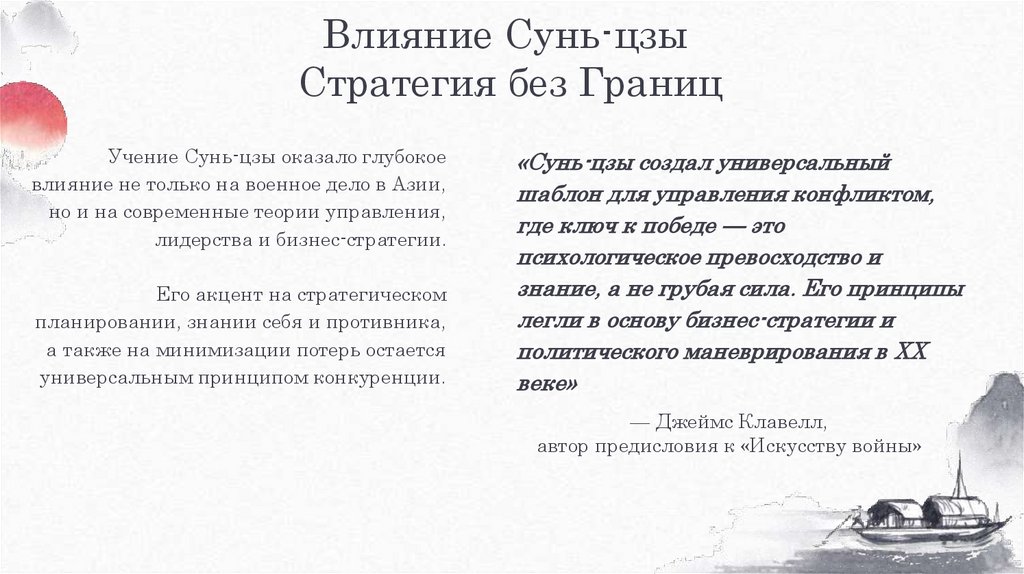 Влияние Сунь-цзы
Стратегия без Границ

Учение Сунь-цзы оказало глубокое влияние не только на военное дело в Азии, но и на современные теории управления, лидерства и бизнес-стратегии.

Его акцент на стратегическом планировании, знании себя и противника, а также на минимизации потерь остается универсальным принципом конкуренции.

«Сунь-цзы создал универсальный шаблон для управления конфликтом, где ключ к победе — это психологическое превосходство и знание, а не грубая сила. Его принципы легли в основу бизнес-стратегии и политического маневрирования в XX веке»

— Джеймс Клавелл,
автор предисловия к «Искусству войны»